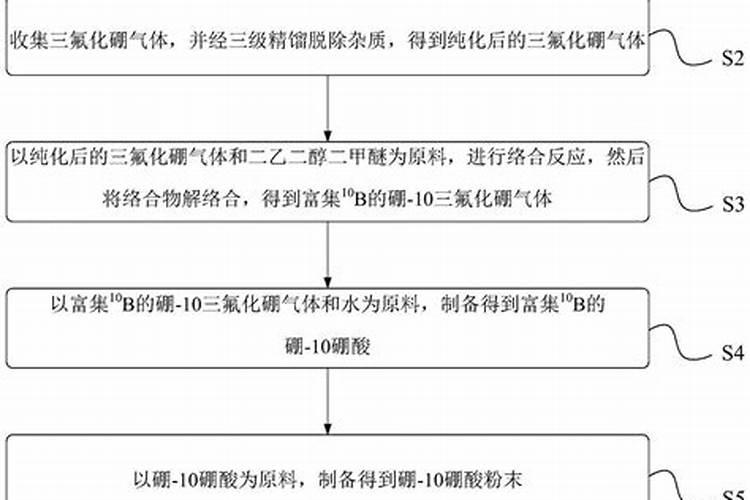 收集三氟化硼气体，并经三级精馏脱除杂质，得到纯化后的三氟化硼气体

S2

以纯化后的三氟化硼气体和二乙二醇二甲醚为原料，进行络合反应，然后将络合物解络合，得到富集$^{10}$B的硼-10三氟化硼气体

S3

以富集$^{10}$B的硼-10三氟化硼气体和水为原料，制备得到富集$^{10}$B的硼-10硼酸

S4

以硼-10硼酸为原料，制备得到硼-10硼酸粉末

S5